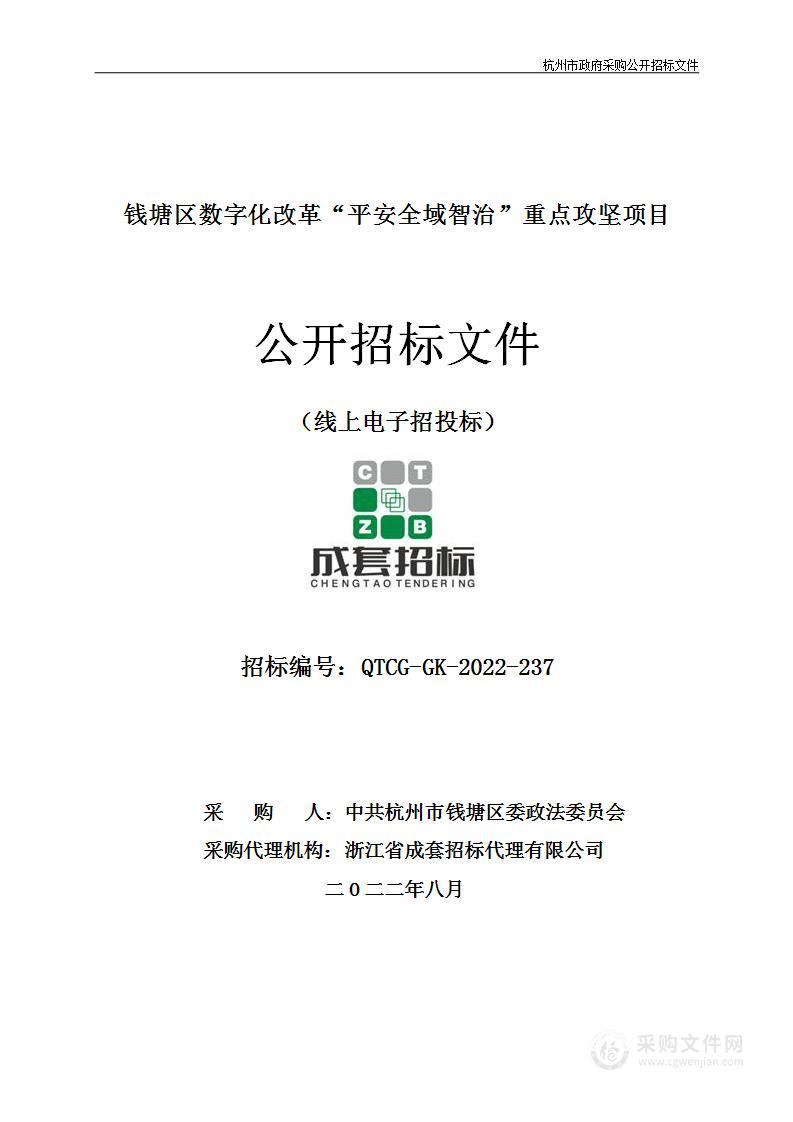 杭州市政府采购公开招标文件

钱塘区数字化改革“平安全域智治”重点攻坚项目

公开招标文件

（线上电子招投标）

C T
Z B
成套招标
CHENGTAO TENDERING

招标编号：QTCG-GK-2022-237

采　购　人：中共杭州市钱塘区委政法委员会
采购代理机构：浙江省成套招标代理有限公司
二〇二二年八月

采购文件网
www.cgwenjian.com